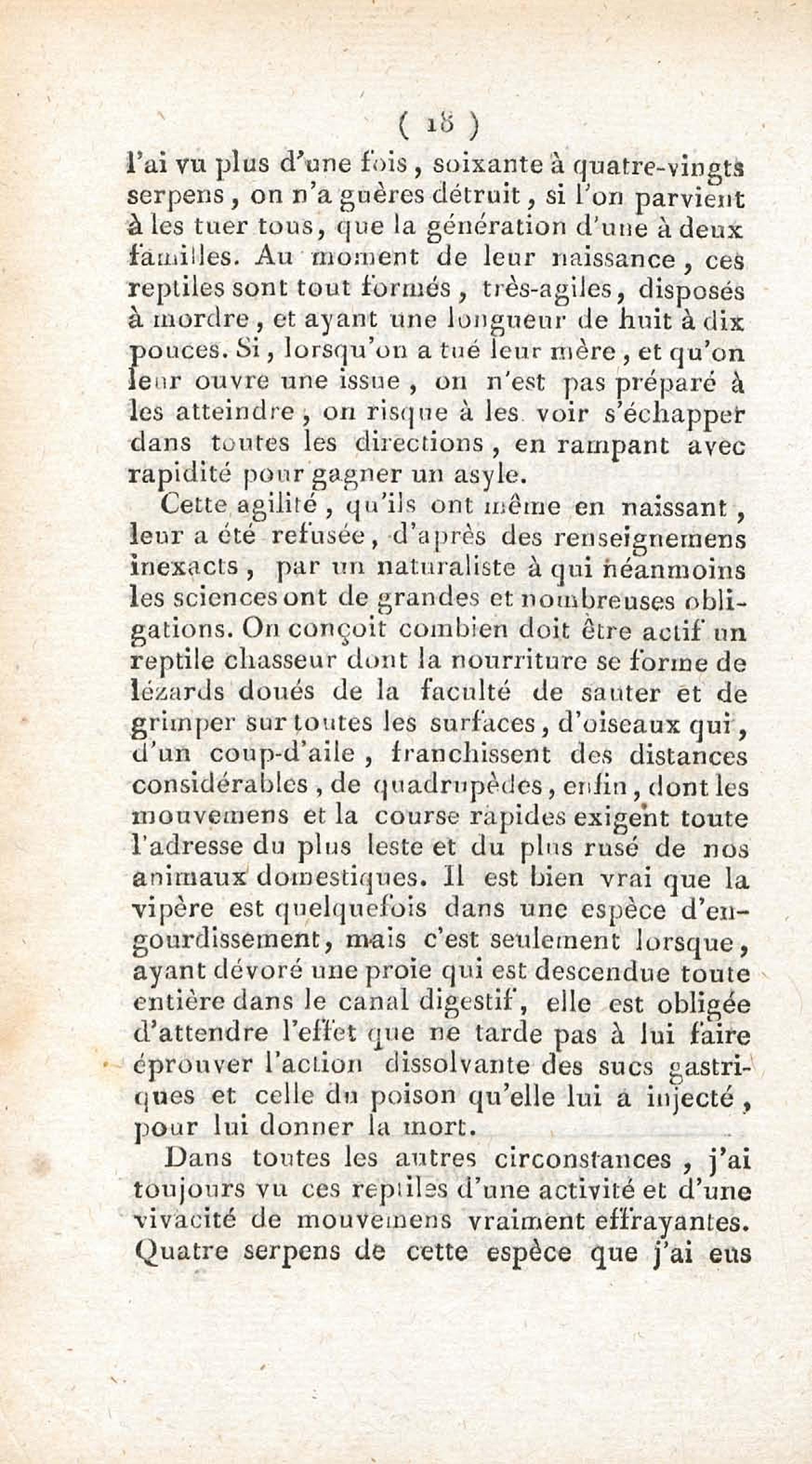 ( 18 )

l'ai vu plus d'une fois, soixante à quatre-vingts serpens, on n'a guères détruit, si l'on parvient à les tuer tous, que la génération d'une à deux familles. Au moment de leur naissance, ces reptiles sont tout formés, très-agiles, disposés à mordre, et ayant une longueur de huit à dix pouces. Si, lorsqu'on a tué leur mère, et qu'on leur ouvre une issue, on n'est pas préparé à les atteindre, on risque à les voir s'échapper dans toutes les directions, en rampant avec rapidité pour gagner un asyle.

Cette agilité, qu'ils ont même en naissant, leur a été refusée, d'après des renseignemens inexacts, par un naturaliste à qui néanmoins les sciences ont de grandes et nombreuses obligations. On conçoit combien doit être actif un reptile chasseur dont la nourriture se forme de lézards doués de la faculté de sauter et de grimper sur toutes les surfaces, d'oiseaux qui, d'un coup-d'aile, franchissent des distances considérables, de quadrupèdes, enfin, dont les mouvemens et la course rapides exigent toute l'adresse du plus leste et du plus rusé de nos animaux domestiques. Il est bien vrai que la vipère est quelquefois dans une espèce d'engourdissement, mais c'est seulement lorsque, ayant dévoré une proie qui est descendue toute entière dans le canal digestif, elle est obligée d'attendre l'effet que ne tarde pas à lui faire éprouver l'action dissolvante des sucs gastriques et celle du poison qu'elle lui a injecté, pour lui donner la mort.

Dans toutes les autres circonstances, j'ai toujours vu ces reptiles d'une activité et d'une vivacité de mouvemens vraiment effrayantes. Quatre serpens de cette espèce que j'ai eus